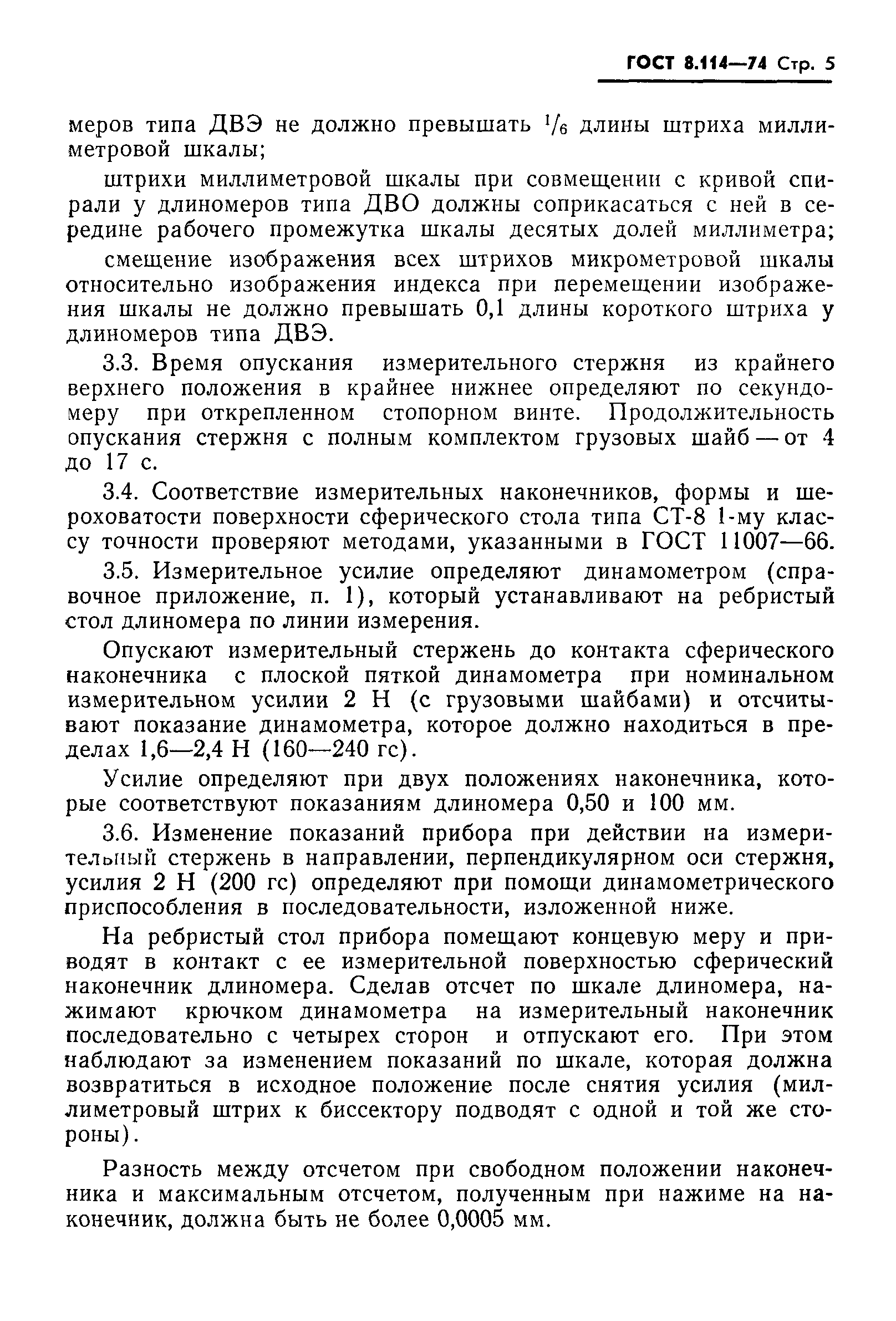 ГОСТ 8.114—74 Стр. 5

меров типа ДВЭ не должно превышать $^1/_6$ длины штриха миллиметровой шкалы;

штрихи миллиметровой шкалы при совмещении с кривой спирали у длиномеров типа ДВО должны соприкасаться с ней в середине рабочего промежутка шкалы десятых долей миллиметра;

смещение изображения всех штрихов микрометровой шкалы относительно изображения индекса при перемещении изображения шкалы не должно превышать 0,1 длины короткого штриха у длиномеров типа ДВЭ.

3.3. Время опускания измерительного стержня из крайнего верхнего положения в крайнее нижнее определяют по секундомеру при открепленном стопорном винте. Продолжительность опускания стержня с полным комплектом грузовых шайб — от 4 до 17 с.

3.4. Соответствие измерительных наконечников, формы и шероховатости поверхности сферического стола типа СТ-8 1-му классу точности проверяют методами, указанными в ГОСТ 11007—66.

3.5. Измерительное усилие определяют динамометром (справочное приложение, п. 1), который устанавливают на ребристый стол длиномера по линии измерения.

Опускают измерительный стержень до контакта сферического наконечника с плоской пяткой динамометра при номинальном измерительном усилии 2 Н (с грузовыми шайбами) и отсчитывают показание динамометра, которое должно находиться в пределах 1,6—2,4 Н (160—240 гс).

Усилие определяют при двух положениях наконечника, которые соответствуют показаниям длиномера 0,50 и 100 мм.

3.6. Изменение показаний прибора при действии на измерительный стержень в направлении, перпендикулярном оси стержня, усилия 2 Н (200 гс) определяют при помощи динамометрического приспособления в последовательности, изложенной ниже.

На ребристый стол прибора помещают концевую меру и приводят в контакт с ее измерительной поверхностью сферический наконечник длиномера. Сделав отсчет по шкале длиномера, нажимают крючком динамометра на измерительный наконечник последовательно с четырех сторон и отпускают его. При этом наблюдают за изменением показаний по шкале, которая должна возвратиться в исходное положение после снятия усилия (миллиметровый штрих к биссектору подводят с одной и той же стороны).

Разность между отсчетом при свободном положении наконечника и максимальным отсчетом, полученным при нажиме на наконечник, должна быть не более 0,0005 мм.